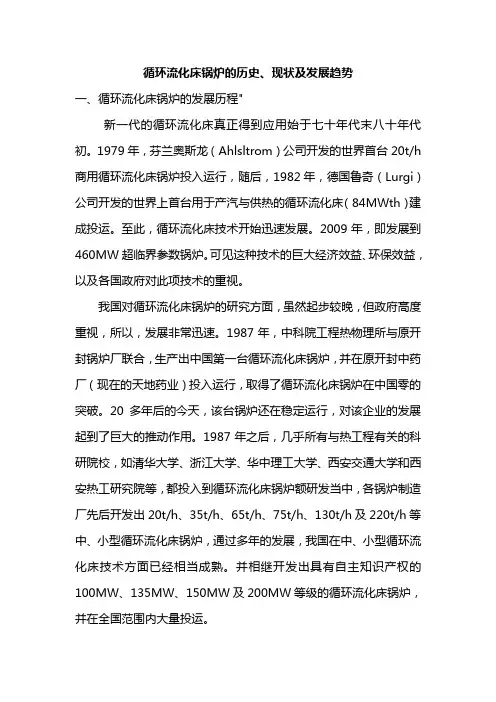 循环流化床锅炉的历史、现状及发展趋势

一、循环流化床锅炉的发展历程"

新一代的循环流化床真正得到应用始于七十年代末八十年代初。1979 年，芬兰奥斯龙（Ahlsltrom）公司开发的世界首台 20t/h 商用循环流化床锅炉投入运行，随后，1982 年，德国鲁奇（Lurgi）公司开发的世界上首台用于产汽与供热的循环流化床（84MWth）建成投运。至此，循环流化床技术开始迅速发展。2009 年，即发展到 460MW 超临界参数锅炉。可见这种技术的巨大经济效益、环保效益，以及各国政府对此项技术的重视。

我国对循环流化床锅炉的研究方面，虽然起步较晚，但政府高度重视，所以，发展非常迅速。1987 年，中科院工程热物理所与原开封锅炉厂联合，生产出中国第一台循环流化床锅炉，并在原开封中药厂（现在的天地药业）投入运行，取得了循环流化床锅炉在中国零的突破。20 多年后的今天，该台锅炉还在稳定运行，对该企业的发展起到了巨大的推动作用。1987 年之后，几乎所有与热工程有关的科研院校，如清华大学、浙江大学、华中理工大学、西安交通大学和西安热工研究院等，都投入到循环流化床锅炉额研发当中，各锅炉制造厂先后开发出 20t/h、35t/h、65t/h、75t/h、130t/h 及 220t/h 等中、小型循环流化床锅炉，通过多年的发展，我国在中、小型循环流化床技术方面已经相当成熟。并相继开发出具有自主知识产权的 100MW、135MW、150MW 及 200MW 等级的循环流化床锅炉，并在全国范围内大量投运。